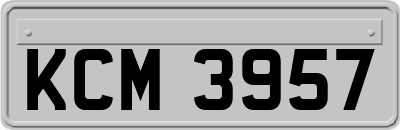 KCM 3957